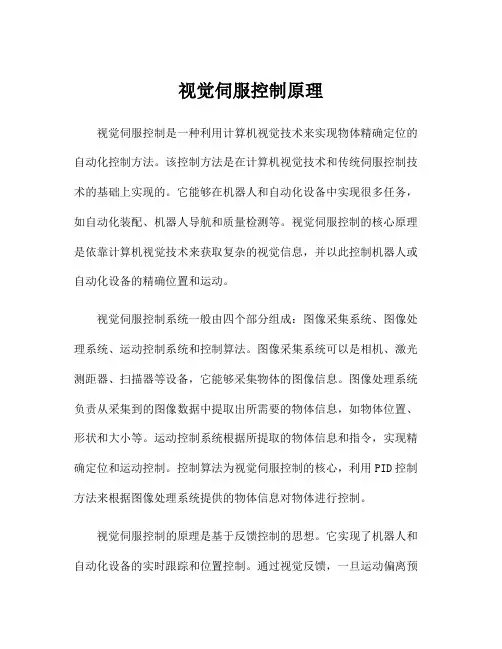 视觉伺服控制原理

视觉伺服控制是一种利用计算机视觉技术来实现物体精确定位的自动化控制方法。该控制方法是在计算机视觉技术和传统伺服控制技术的基础上实现的。它能够在机器人和自动化设备中实现很多任务，如自动化装配、机器人导航和质量检测等。视觉伺服控制的核心原理是依靠计算机视觉技术来获取复杂的视觉信息，并以此控制机器人或自动化设备的精确位置和运动。

视觉伺服控制系统一般由四个部分组成：图像采集系统、图像处理系统、运动控制系统和控制算法。图像采集系统可以是相机、激光测距器、扫描器等设备，它能够采集物体的图像信息。图像处理系统负责从采集到的图像数据中提取出所需要的物体信息，如物体位置、形状和大小等。运动控制系统根据所提取的物体信息和指令，实现精确定位和运动控制。控制算法为视觉伺服控制的核心，利用PID控制方法来根据图像处理系统提供的物体信息对物体进行控制。

视觉伺服控制的原理是基于反馈控制的思想。它实现了机器人和自动化设备的实时跟踪和位置控制。通过视觉反馈，一旦运动偏离预